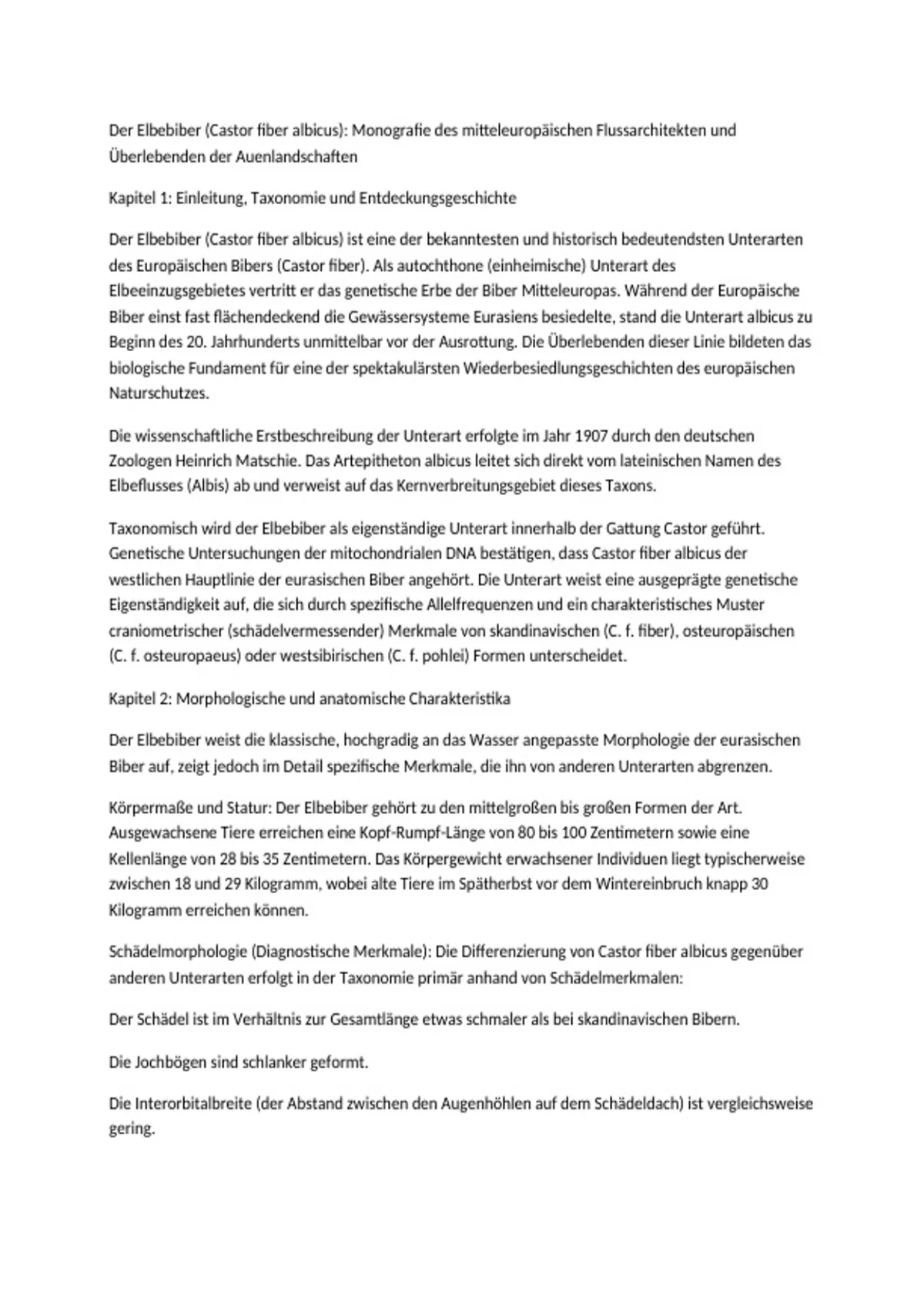 Der Elbebiber (Castor fiber albicus): Monografie des mitteleuropäischen Flussarchitekten und Überlebenden der Auenlandschaften

Kapitel 1: Einleitung, Taxonomie und Entdeckungsgeschichte

Der Elbebiber (Castor fiber albicus) ist eine der bekanntesten und historisch bedeutendsten Unterarten des Europäischen Bibers (Castor fiber). Als autochthone (einheimische) Unterart des Elbeeinzugsgebietes vertritt er das genetische Erbe der Biber Mitteleuropas. Während der Europäische Biber einst fast flächendeckend die Gewässersysteme Eurasiens besiedelte, stand die Unterart albicus zu Beginn des 20. Jahrhunderts unmittelbar vor der Ausrottung. Die Überlebenden dieser Linie bildeten das biologische Fundament für eine der spektakulärsten Wiederbesiedlungsgeschichten des europäischen Naturschutzes.

Die wissenschaftliche Erstbeschreibung der Unterart erfolgte im Jahr 1907 durch den deutschen Zoologen Heinrich Matschie. Das Artepitheton albicus leitet sich direkt vom lateinischen Namen des Elbeflusses (Albis) ab und verweist auf das Kernverbreitungsgebiet dieses Taxons.

Taxonomisch wird der Elbebiber als eigenständige Unterart innerhalb der Gattung Castor geführt. Genetische Untersuchungen der mitochondrialen DNA bestätigen, dass Castor fiber albicus der westlichen Hauptlinie der eurasischen Biber angehört. Die Unterart weist eine ausgeprägte genetische Eigenständigkeit auf, die sich durch spezifische Allelfrequenzen und ein charakteristisches Muster craniometrischer (schädelvermessender) Merkmale von skandinavischen (C. f. fiber), osteuropäischen (C. f. osteuropaeus) oder westsibirischen (C. f. pohlei) Formen unterscheidet.

Kapitel 2: Morphologische und anatomische Charakteristika

Der Elbebiber weist die klassische, hochgradig an das Wasser angepasste Morphologie der eurasischen Biber auf, zeigt jedoch im Detail spezifische Merkmale, die ihn von anderen Unterarten abgrenzen.

Körpermaße und Statur: Der Elbebiber gehört zu den mittelgroßen bis großen Formen der Art. Ausgewachsene Tiere erreichen eine Kopf-Rumpf-Länge von 80 bis 100 Zentimetern sowie eine Kellenlänge von 28 bis 35 Zentimetern. Das Körpergewicht erwachsener Individuen liegt typischerweise zwischen 18 und 29 Kilogramm, wobei alte Tiere im Spätherbst vor dem Wintereinbruch knapp 30 Kilogramm erreichen können.

Schädelmorphologie (Diagnostische Merkmale): Die Differenzierung von Castor fiber albicus gegenüber anderen Unterarten erfolgt in der Taxonomie primär anhand von Schädelmerkmalen:

Der Schädel ist im Verhältnis zur Gesamtlänge etwas schmaler als bei skandinavischen Bibern.

Die Jochbögen sind schlanker geformt.

Die Interorbitalbreite (der Abstand zwischen den Augenhöhlen auf dem Schädeldach) ist vergleichsweise gering.